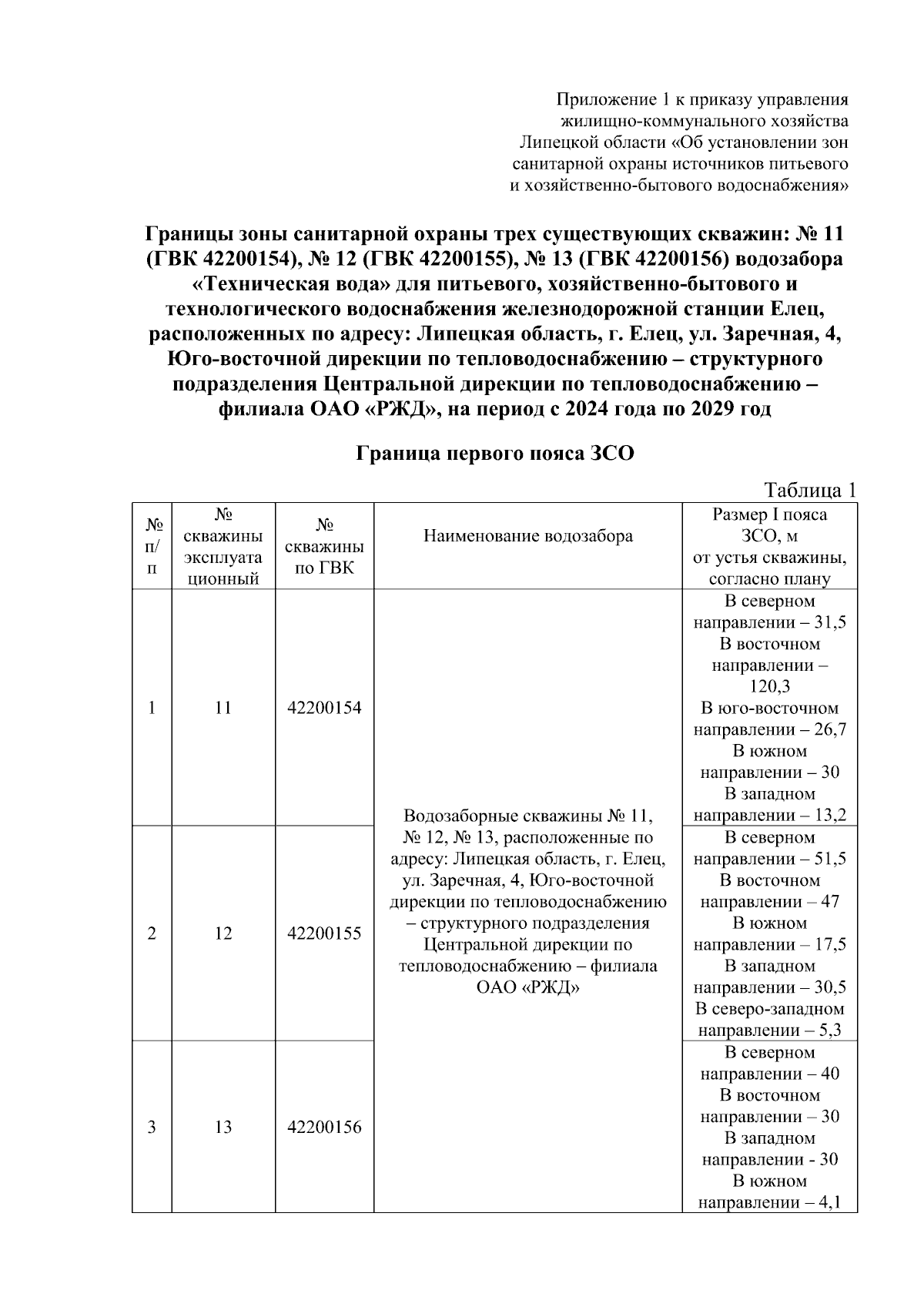 Приложение 1 к приказу управления жилищно-коммунального хозяйства Липецкой области «Об установлении зон санитарной охраны источников питьевого и хозяйственно-бытового водоснабжения»

Границы зоны санитарной охраны трех существующих скважин: № 11 (ГВК 42200154), № 12 (ГВК 42200155), № 13 (ГВК 42200156) водозабора «Техническая вода» для питьевого, хозяйственно-бытового и технологического водоснабжения железнодорожной станции Елец, расположенных по адресу: Липецкая область, г. Елец, ул. Заречная, 4, Юго-восточной дирекции по тепловодоснабжению – структурного подразделения Центральной дирекции по тепловодоснабжению – филиала ОАО «РЖД», на период с 2024 года по 2029 год

Граница первого пояса ЗСО

Таблица 1

| № п/п | № скважины эксплуатационный | № скважины по ГВК | Наименование водозабора | Размер I пояса ЗСО, м от устья скважины, согласно плану |
|---|---|---|---|---|
| 1 | 11 | 42200154 | Водозаборные скважины № 11, № 12, № 13, расположенные по адресу: Липецкая область, г. Елец, ул. Заречная, 4, Юго-восточной дирекции по тепловодоснабжению – структурного подразделения Центральной дирекции по тепловодоснабжению – филиала ОАО «РЖД» | В северном направлении – 31,5 В восточном направлении – 120,3 В юго-восточном направлении – 26,7 В южном направлении – 30 В западном направлении – 13,2 |
| 2 | 12 | 42200155 | | В северном направлении – 51,5 В восточном направлении – 47 В южном направлении – 17,5 В западном направлении – 30,5 В северо-западном направлении – 5,3 |
| 3 | 13 | 42200156 | | В северном направлении – 40 В восточном направлении – 30 В западном направлении - 30 В южном направлении – 4,1 |